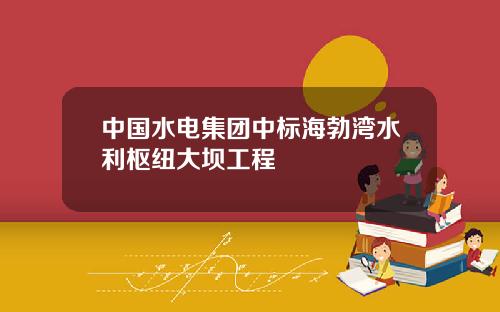 中国水电集团中标海勃湾水利枢纽大坝工程